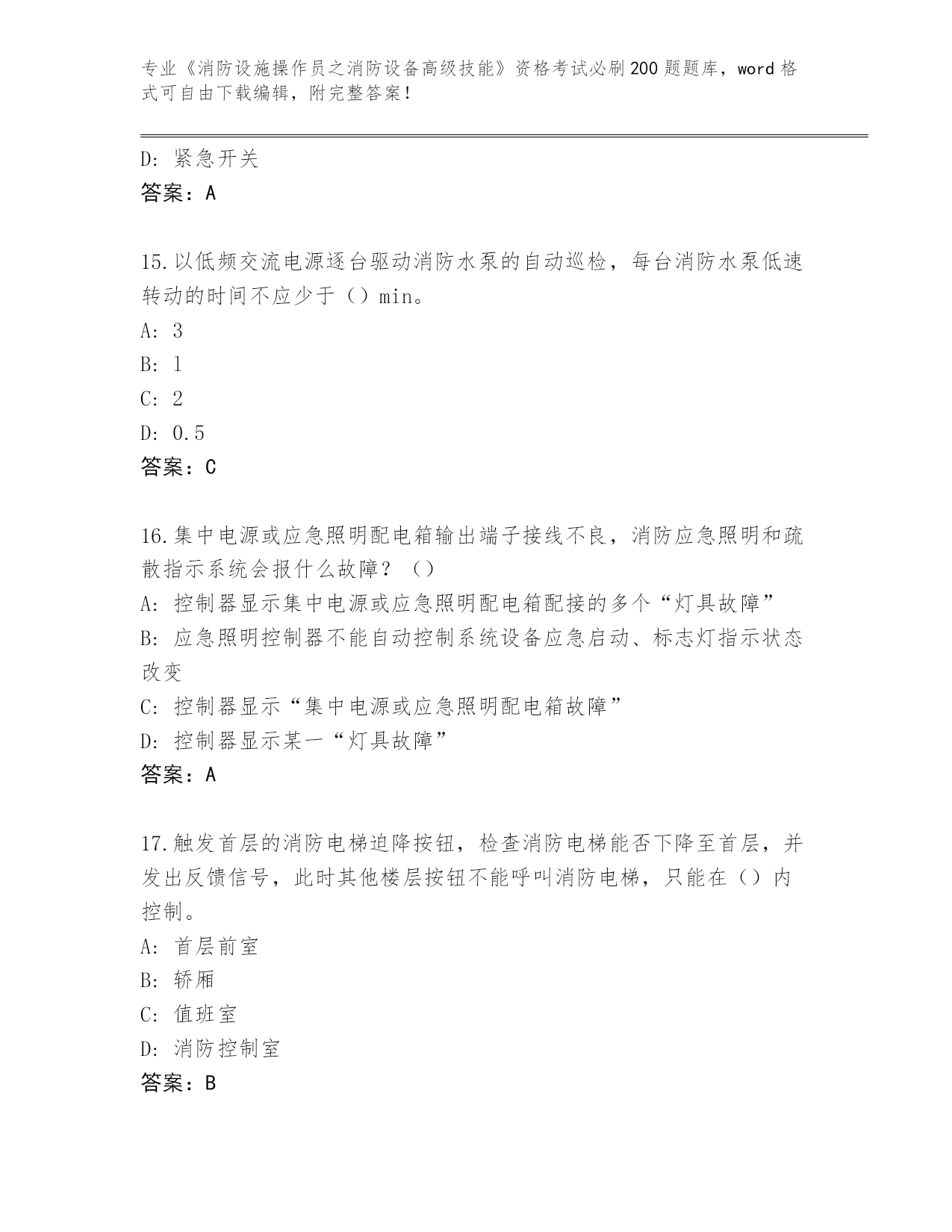 专业《消防设施操作员之消防设备高级技能》资格考试必刷200题题库，word格式可自由下载编辑，附完整答案！

D：紧急开关
答案：A

15.以低频交流电源逐台驱动消防水泵的自动巡检，每台消防水泵低速转动的时间不应少于（）min。
A：3
B：1
C：2
D：0.5
答案：C

16.集中电源或应急照明配电箱输出端子接线不良，消防应急照明和疏散指示系统会报什么故障？（）
A：控制器显示集中电源或应急照明配电箱配接的多个“灯具故障”
B：应急照明控制器不能自动控制系统设备应急启动、标志灯指示状态改变
C：控制器显示“集中电源或应急照明配电箱故障”
D：控制器显示某一“灯具故障”
答案：A

17.触发首层的消防电梯迫降按钮，检查消防电梯能否下降至首层，并发出反馈信号，此时其他楼层按钮不能呼叫消防电梯，只能在（）内控制。
A：首层前室
B：轿厢
C：值班室
D：消防控制室
答案：B